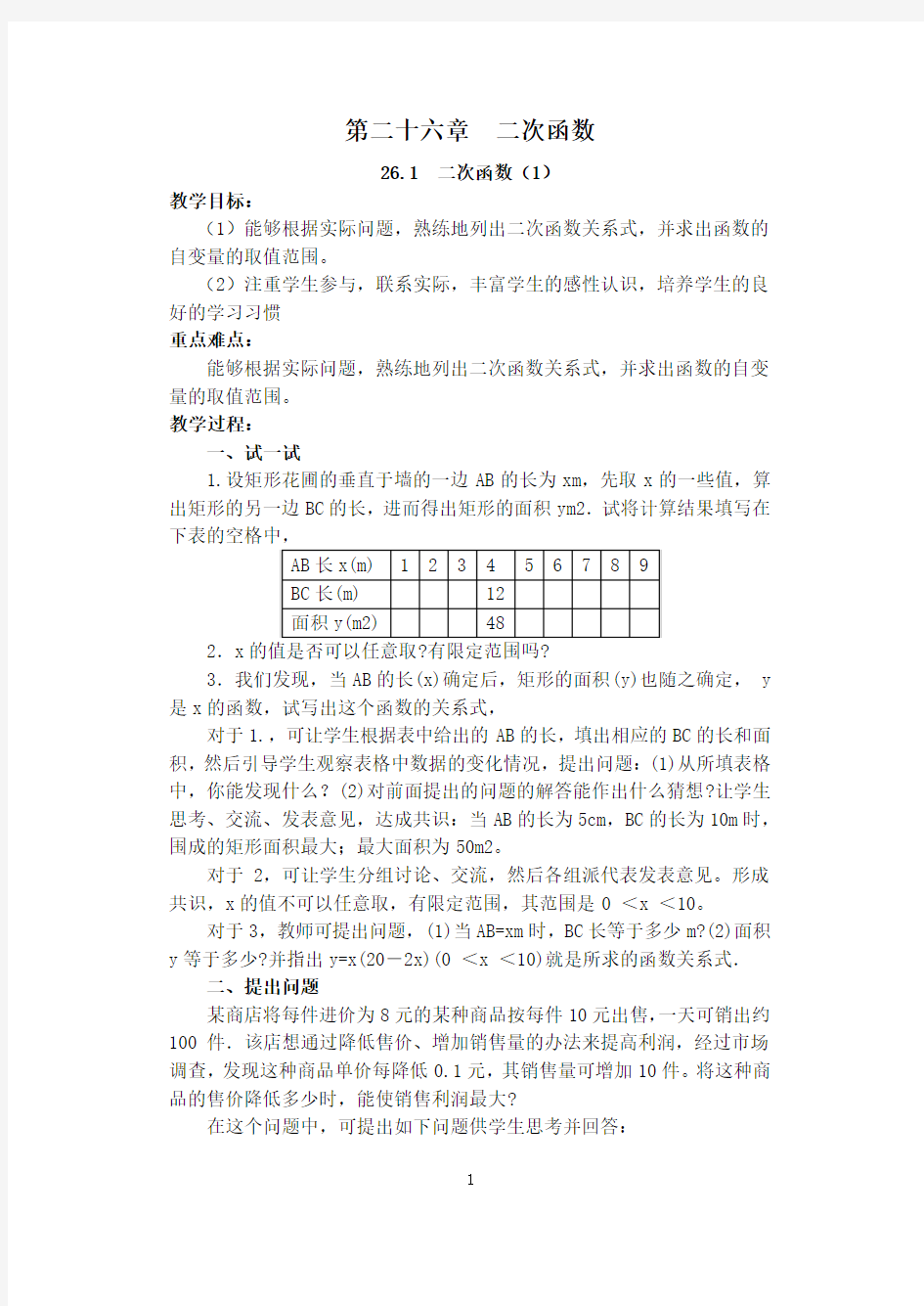 第二十六章　二次函数

26.1　二次函数（1）

教学目标：

（1）能够根据实际问题，熟练地列出二次函数关系式，并求出函数的自变量的取值范围。

（2）注重学生参与，联系实际，丰富学生的感性认识，培养学生的良好的学习习惯

重点难点：

能够根据实际问题，熟练地列出二次函数关系式，并求出函数的自变量的取值范围。

教学过程：

一、试一试

1.设矩形花圃的垂直于墙的一边 AB 的长为 xm，先取 x 的一些值，算出矩形的另一边 BC 的长，进而得出矩形的面积 ym2．试将计算结果填写在下表的空格中，

| AB 长 x(m) | 1 | 2 | 3 | 4 | 5 | 6 | 7 | 8 | 9 |
|---|---|---|---|---|---|---|---|---|---|
| BC 长(m) |  |  |  | 12 |  |  |  |  |  |
| 面积 y(m2) |  |  |  | 48 |  |  |  |  |  |

2．x 的值是否可以任意取?有限定范围吗?

3．我们发现，当 AB 的长(x)确定后，矩形的面积(y)也随之确定，　y 是 x 的函数，试写出这个函数的关系式，

对于 1.，可让学生根据表中给出的 AB 的长，填出相应的 BC 的长和面积，然后引导学生观察表格中数据的变化情况，提出问题：(1)从所填表格中，你能发现什么？(2)对前面提出的问题的解答能作出什么猜想?让学生思考、交流、发表意见，达成共识：当 AB 的长为 5cm，BC 的长为 10m 时，围成的矩形面积最大；最大面积为 50m2。

对于 2，可让学生分组讨论、交流，然后各组派代表发表意见。形成共识，x 的值不可以任意取，有限定范围，其范围是 0 ＜x ＜10。

对于 3，教师可提出问题，(1)当 AB=xm 时，BC 长等于多少 m?(2)面积 y 等于多少?并指出 y=x(20－2x)(0 ＜x ＜10)就是所求的函数关系式．

二、提出问题

某商店将每件进价为 8 元的某种商品按每件 10 元出售，一天可销出约 100 件．该店想通过降低售价、增加销售量的办法来提高利润，经过市场调查，发现这种商品单价每降低 0.1 元，其销售量可增加 10 件。将这种商品的售价降低多少时，能使销售利润最大?

在这个问题中，可提出如下问题供学生思考并回答：

1